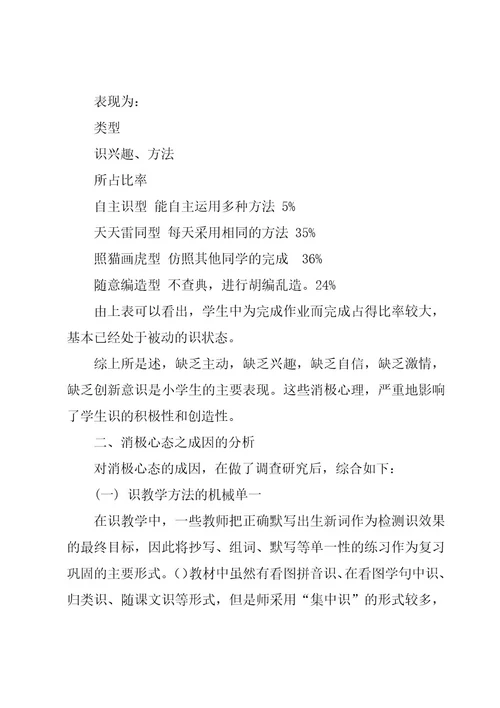 表现为：

类型

识兴趣、方法

所占比率

自主识型 能自主运用多种方法 5%

天天雷同型 每天采用相同的方法 35%

照猫画虎型 仿照其他同学的完成 36%

随意编造型 不查典，进行胡编乱造。24%

由上表可以看出，学生中为完成作业而完成占得比率较大，基本已经处于被动的识状态。

综上所是述，缺乏主动，缺乏兴趣，缺乏自信，缺乏激情，缺乏创新意识是小学生的主要表现。这些消极心理，严重地影响了学生识的积极性和创造性。

二、消极心态之成因的分析

对消极心态的成因，在做了调查研究后，综合如下：

（一）识教学方法的机械单一

在识教学中，一些教师把正确默写出生新词作为检测识效果的最终目标，因此将抄写、组词、默写等单一性的练习作为复习巩固的主要形式。()教材中虽然有看图拼音识、在看图学句中识、归类识、随课文识等形式，但是师采用“集中识”的形式较多，